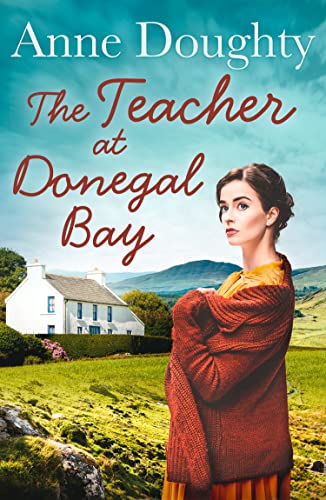 Anne Doughty

The Teacher at Donegal Bay